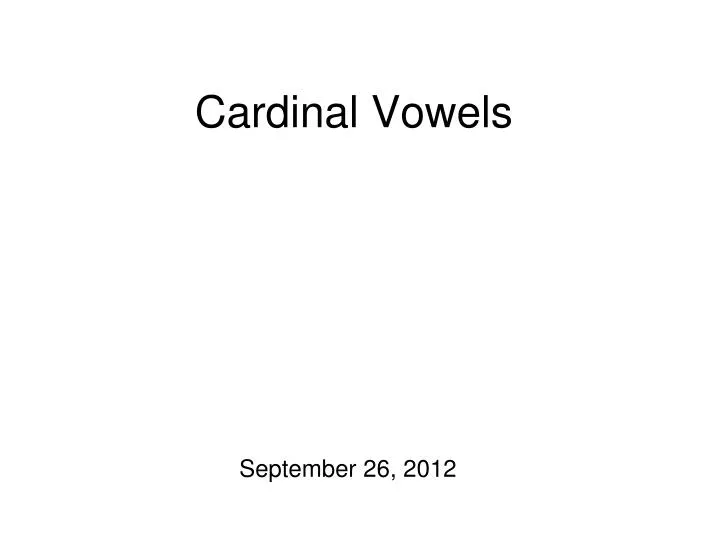 Cardinal Vowels

September 26, 2012